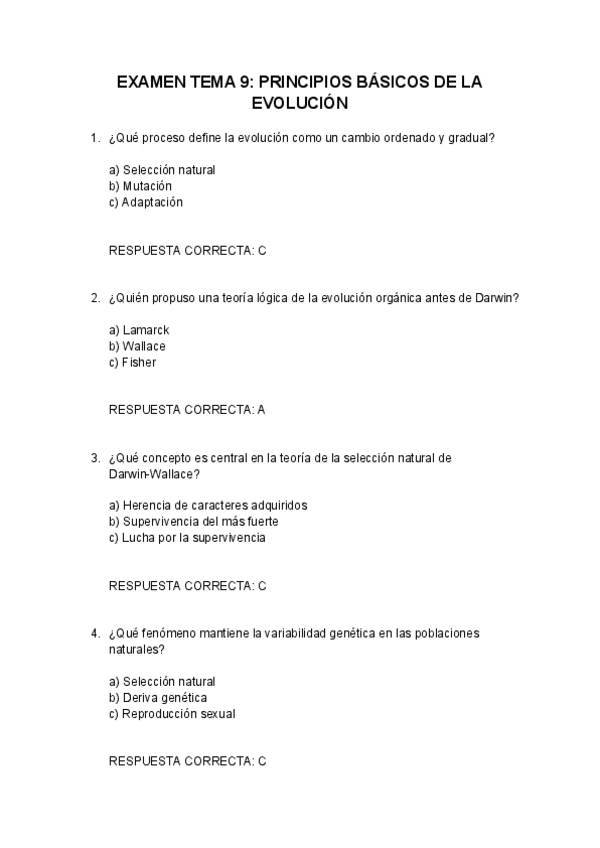 EXAMEN TEMA 9: PRINCIPIOS BÁSICOS DE LA EVOLUCIÓN

1. ¿Qué proceso define la evolución como un cambio ordenado y gradual?

a) Selección natural
b) Mutación
c) Adaptación

RESPUESTA CORRECTA: C

2. ¿Quién propuso una teoría lógica de la evolución orgánica antes de Darwin?

a) Lamarck
b) Wallace
c) Fisher

RESPUESTA CORRECTA: A

3. ¿Qué concepto es central en la teoría de la selección natural de Darwin-Wallace?

a) Herencia de caracteres adquiridos
b) Supervivencia del más fuerte
c) Lucha por la supervivencia

RESPUESTA CORRECTA: C

4. ¿Qué fenómeno mantiene la variabilidad genética en las poblaciones naturales?

a) Selección natural
b) Deriva genética
c) Reproducción sexual

RESPUESTA CORRECTA: C